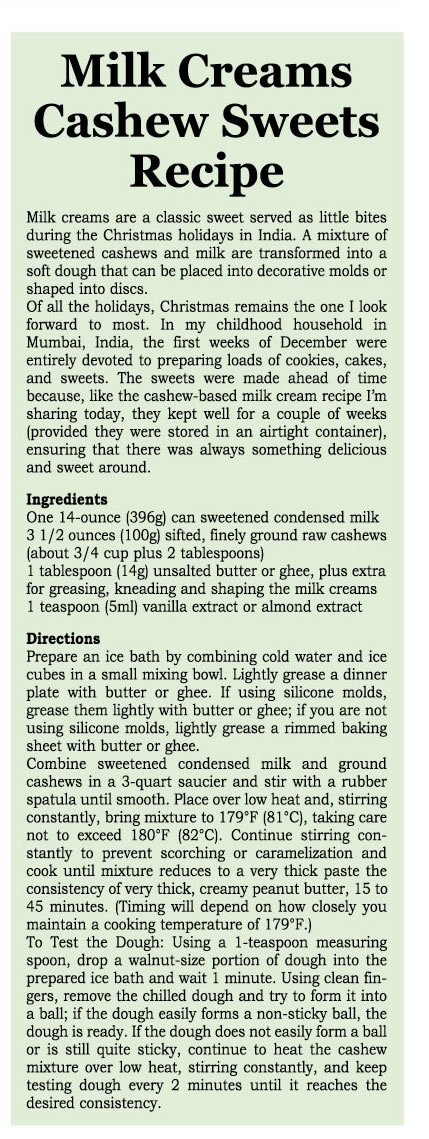 Milk Creams Cashew Sweets Recipe

Milk creams are a classic sweet served as little bites during the Christmas holidays in India. A mixture of sweetened cashews and milk are transformed into a soft dough that can be placed into decorative molds or shaped into discs.
Of all the holidays, Christmas remains the one I look forward to most. In my childhood household in Mumbai, India, the first weeks of December were entirely devoted to preparing loads of cookies, cakes, and sweets. The sweets were made ahead of time because, like the cashew-based milk cream recipe I'm sharing today, they kept well for a couple of weeks (provided they were stored in an airtight container), ensuring that there was always something delicious and sweet around.

Ingredients
One 14-ounce (396g) can sweetened condensed milk
3 1/2 ounces (100g) sifted, finely ground raw cashews (about 3/4 cup plus 2 tablespoons)
1 tablespoon (14g) unsalted butter or ghee, plus extra for greasing, kneading and shaping the milk creams
1 teaspoon (5ml) vanilla extract or almond extract

Directions
Prepare an ice bath by combining cold water and ice cubes in a small mixing bowl. Lightly grease a dinner plate with butter or ghee. If using silicone molds, grease them lightly with butter or ghee; if you are not using silicone molds, lightly grease a rimmed baking sheet with butter or ghee.
Combine sweetened condensed milk and ground cashews in a 3-quart saucier and stir with a rubber spatula until smooth. Place over low heat and, stirring constantly, bring mixture to 179°F (81°C), taking care not to exceed 180°F (82°C). Continue stirring constantly to prevent scorching or caramelization and cook until mixture reduces to a very thick paste the consistency of very thick, creamy peanut butter, 15 to 45 minutes. (Timing will depend on how closely you maintain a cooking temperature of 179°F.)
To Test the Dough: Using a 1-teaspoon measuring spoon, drop a walnut-size portion of dough into the prepared ice bath and wait 1 minute. Using clean fingers, remove the chilled dough and try to form it into a ball; if the dough easily forms a non-sticky ball, the dough is ready. If the dough does not easily form a ball or is still quite sticky, continue to heat the cashew mixture over low heat, stirring constantly, and keep testing dough every 2 minutes until it reaches the desired consistency.